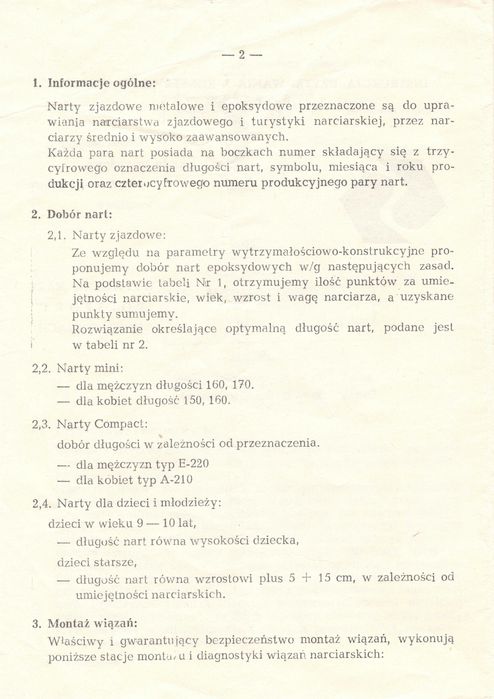 — 2 —

1. Informacje ogólne:

Narty zjazdowe metalowe i epoksydowe przeznaczone są do uprawiania narciarstwa zjazdowego i turystyki narciarskiej, przez narciarzy średnio i wysoko zaawansowanych.
Każda para nart posiada na boczkach numer składający się z trzycyfrowego oznaczenia długości nart, symbolu, miesiąca i roku produkcji oraz czterocyfrowego numeru produkcyjnego pary nart.

2. Dobór nart:

2,1. Narty zjazdowe:
Ze względu na parametry wytrzymałościowo-konstrukcyjne proponujemy dobór nart epoksydowych w/g następujących zasad.
Na podstawie tabeli Nr 1, otrzymujemy ilość punktów za umiejętności narciarskie, wiek, wzrost i wagę narciarza, a uzyskane punkty sumujemy.
Rozwiązanie określające optymalną długość nart, podane jest w tabeli nr 2.

2,2. Narty mini:
— dla mężczyzn długości 160, 170.
— dla kobiet długość 150, 160.

2,3. Narty Compact:
dobór długości w zależności od przeznaczenia.
— dla mężczyzn typ E-220
— dla kobiet typ A-210

2,4. Narty dla dzieci i młodzieży:
dzieci w wieku 9 — 10 lat,
— długość nart równa wysokości dziecka,
dzieci starsze,
— długość nart równa wzrostowi plus 5 + 15 cm, w zależności od umiejętności narciarskich.

3. Montaż wiązań:
Właściwy i gwarantujący bezpieczeństwo montaż wiązań, wykonują poniższe stacje montażu i diagnostyki wiązań narciarskich: